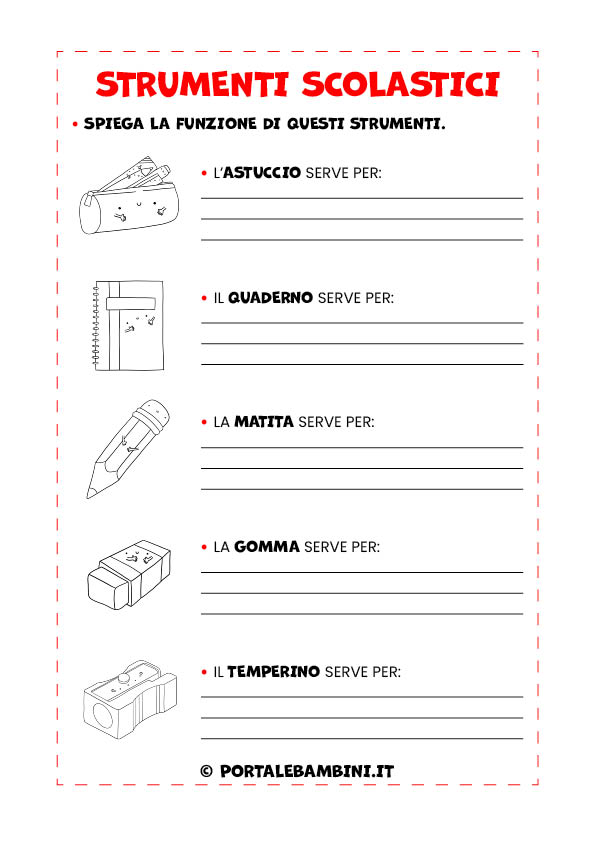 STRUMENTI SCOLASTICI

• SPIEGA LA FUNZIONE DI QUESTI STRUMENTI.

• L'ASTUCCIO SERVE PER:

• IL QUADERNO SERVE PER:

• LA MATITA SERVE PER:

• LA GOMMA SERVE PER:

• IL TEMPERINO SERVE PER:

© PORTALEBAMBINI.IT